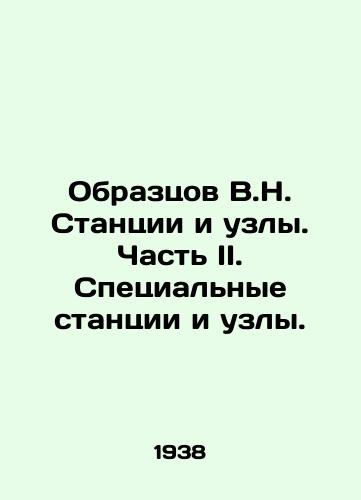 Образцов В.Н. Станции и узлы. Часть II. Специальные станции и узлы.

1938